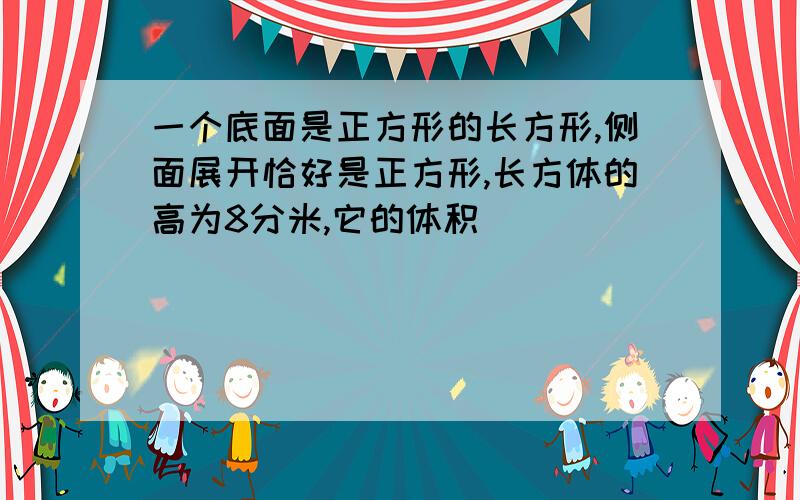 一个底面是正方形的长方形,侧面展开恰好是正方形,长方体的高为8分米,它的体积